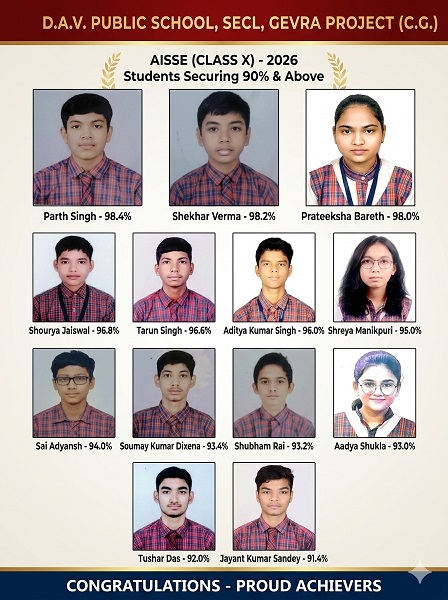 D.A.V. PUBLIC SCHOOL, SECL, GEVRA PROJECT (C.G.)

AISSE (CLASS X) - 2026
Students Securing 90% & Above

Parth Singh - 98.4%

Shekhar Verma - 98.2%

Prateeksha Bareth - 98.0%

Shourya Jaiswal - 96.8%

Tarun Singh - 96.6%

Aditya Kumar Singh - 96.0%

Shreya Manikpuri - 95.0%

Sai Adyansh - 94.0%

Soumay Kumar Dixena - 93.4%

Shubham Rai - 93.2%

Aadya Shukla - 93.0%

Tushar Das - 92.0%

Jayant Kumar Sandey - 91.4%

CONGRATULATIONS - PROUD ACHIEVERS